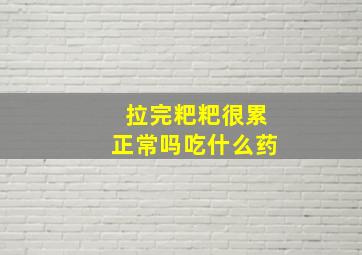 拉完粑粑很累
正常吗吃什么药